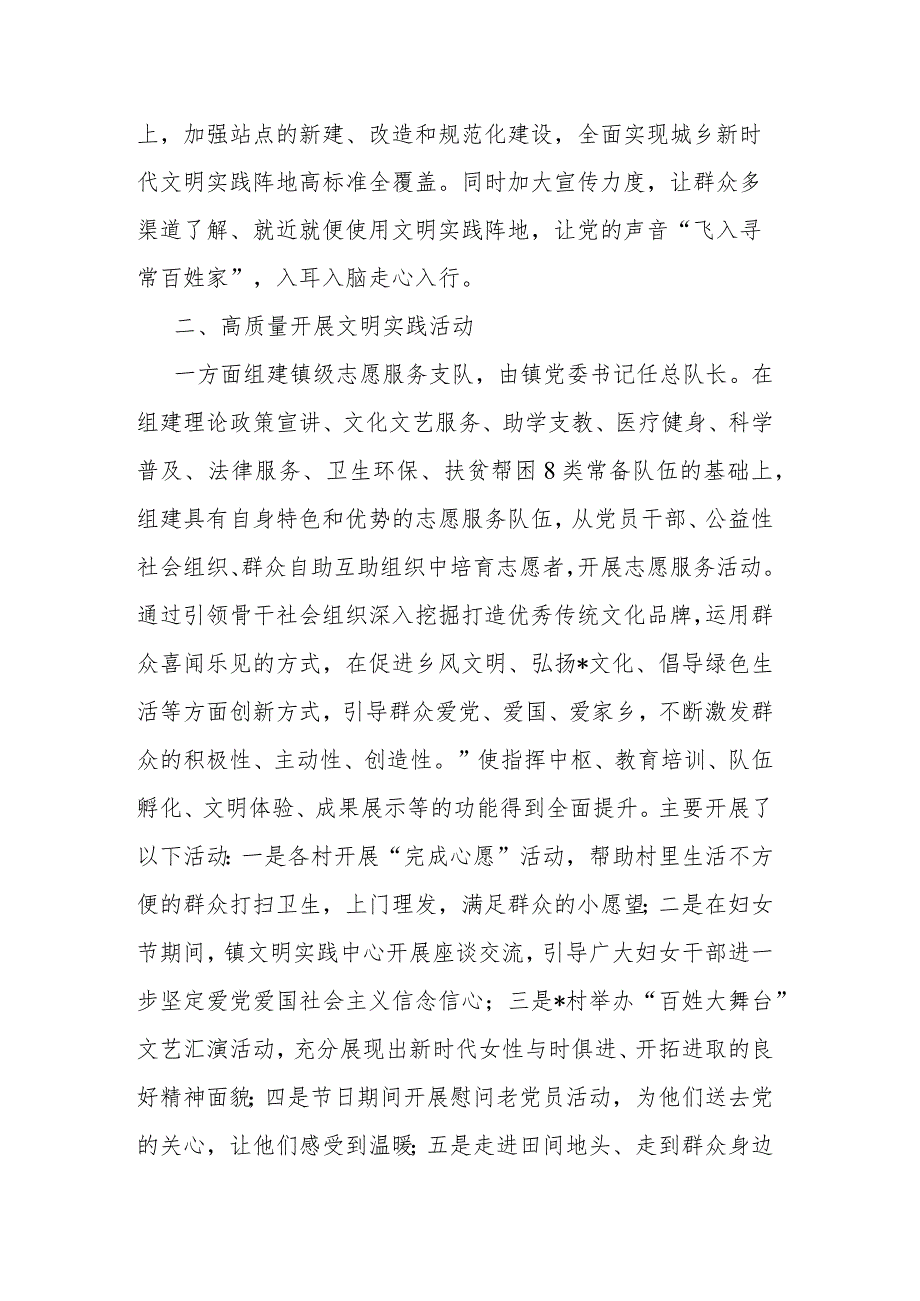 上，加强站点的新建、改造和规范化建设，全面实现城乡新时代文明实践阵地高标准全覆盖。同时加大宣传力度，让群众多渠道了解、就近就便使用文明实践阵地，让党的声音“飞入寻常百姓家”，入耳入脑走心入行。

二、高质量开展文明实践活动

一方面组建镇级志愿服务支队，由镇党委书记任总队长。在组建理论政策宣讲、文化文艺服务、助学支教、医疗健身、科学普及、法律服务、卫生环保、扶贫帮困8类常备队伍的基础上，组建具有自身特色和优势的志愿服务队伍，从党员干部、公益性社会组织、群众自助互助组织中培育志愿者，开展志愿服务活动。通过引领骨干社会组织深入挖掘打造优秀传统文化品牌，运用群众喜闻乐见的方式，在促进乡风文明、弘扬*文化、倡导绿色生活等方面创新方式，引导群众爱党、爱国、爱家乡，不断激发群众的积极性、主动性、创造性。”使指挥中枢、教育培训、队伍孵化、文明体验、成果展示等的功能得到全面提升。主要开展了以下活动：一是各村开展“完成心愿”活动，帮助村里生活不方便的群众打扫卫生，上门理发，满足群众的小愿望；二是在妇女节期间，镇文明实践中心开展座谈交流，引导广大妇女干部进一步坚定爱党爱国社会主义信念信心；三是*村举办“百姓大舞台”文艺汇演活动，充分展现出新时代女性与时俱进、开拓进取的良好精神面貌；四是节日期间开展慰问老党员活动，为他们送去党的关心，让他们感受到温暖；五是走进田间地头、走到群众身边